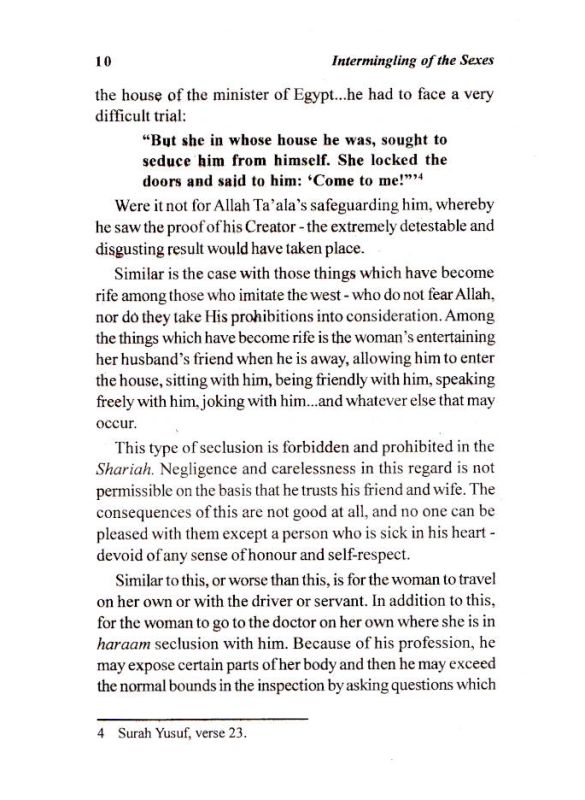 10 Intermingling of the Sexes

the house of the minister of Egypt...he had to face a very difficult trial:

"But she in whose house he was, sought to seduce him from himself. She locked the doors and said to him: 'Come to me!'"$^4$

Were it not for Allah Ta'ala's safeguarding him, whereby he saw the proof of his Creator - the extremely detestable and disgusting result would have taken place.

Similar is the case with those things which have become rife among those who imitate the west - who do not fear Allah, nor do they take His prohibitions into consideration. Among the things which have become rife is the woman's entertaining her husband's friend when he is away, allowing him to enter the house, sitting with him, being friendly with him, speaking freely with him, joking with him...and whatever else that may occur.

This type of seclusion is forbidden and prohibited in the Shariah. Negligence and carelessness in this regard is not permissible on the basis that he trusts his friend and wife. The consequences of this are not good at all, and no one can be pleased with them except a person who is sick in his heart - devoid of any sense of honour and self-respect.

Similar to this, or worse than this, is for the woman to travel on her own or with the driver or servant. In addition to this, for the woman to go to the doctor on her own where she is in haraam seclusion with him. Because of his profession, he may expose certain parts of her body and then he may exceed the normal bounds in the inspection by asking questions which

4 Surah Yusuf, verse 23.